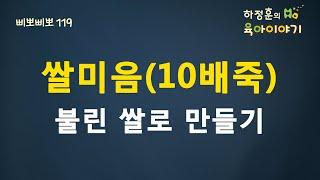 삐뽀삐뽀 119

하정훈의
육아이야기

쌀미음(10배죽)
불린 쌀로 만들기